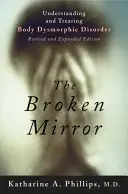 Understanding and Treating Body Dysmorphic Disorder

Revised and Expanded Edition

The Broken Mirror

Katharine A. Phillips, M.D.